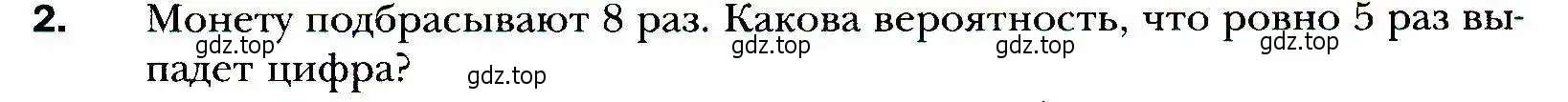 2. Монету подбрасывают 8 раз. Какова вероятность, что ровно 5 раз выпадет цифра?

gdz.top gdz.top gdz.top gdz.top gdz.top